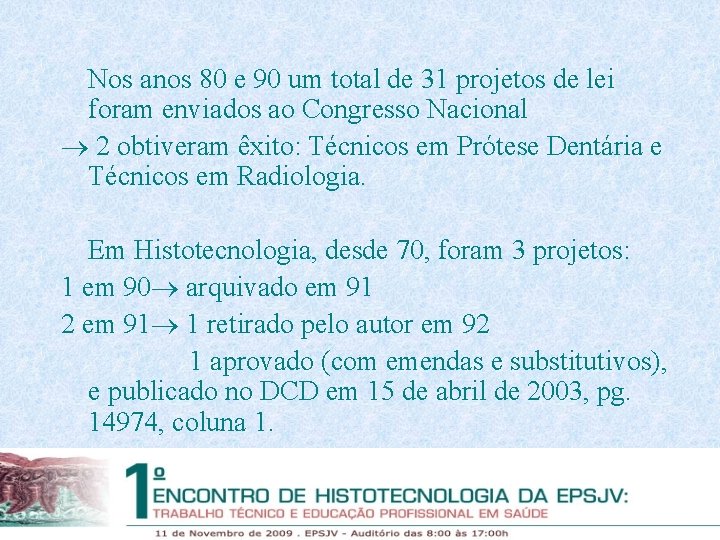 Nos anos 80 e 90 um total de 31 projetos de lei foram enviados ao Congresso Nacional

→ 2 obtiveram êxito: Técnicos em Prótese Dentária e Técnicos em Radiologia.

Em Histotecnologia, desde 70, foram 3 projetos:

1 em 90→ arquivado em 91

2 em 91→ 1 retirado pelo autor em 92

1 aprovado (com emendas e substitutivos), e publicado no DCD em 15 de abril de 2003, pg. 14974, coluna 1.

1º ENCONTRO DE HISTOTECNOLOGIA DA EPSJV:
TRABALHO TÉCNICO E EDUCAÇÃO PROFISSIONAL EM SAÚDE
11 de Novembro de 2009 . EPSJV - Auditório das 8:00 às 17:00h